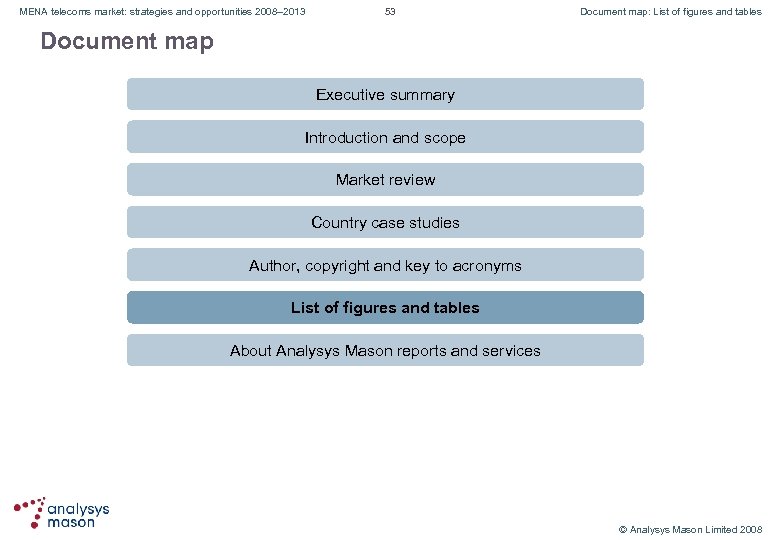 MENA telecoms market: strategies and opportunities 2008–2013

53

Document map: List of figures and tables

Document map

Executive summary

Introduction and scope

Market review

Country case studies

Author, copyright and key to acronyms

List of figures and tables

About Analysys Mason reports and services

analysys mason

© Analysys Mason Limited 2008